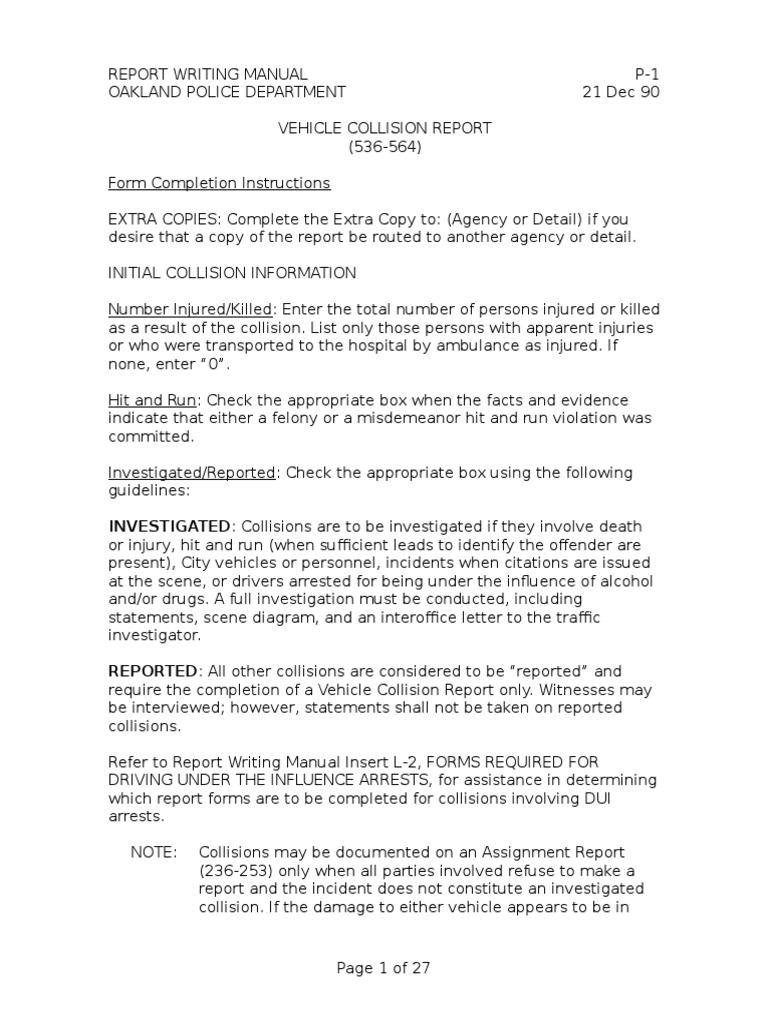 REPORT WRITING MANUAL
OAKLAND POLICE DEPARTMENT

P-1
21 Dec 90

VEHICLE COLLISION REPORT
(536-564)

Form Completion Instructions

EXTRA COPIES: Complete the Extra Copy to: (Agency or Detail) if you desire that a copy of the report be routed to another agency or detail.

INITIAL COLLISION INFORMATION

Number Injured/Killed: Enter the total number of persons injured or killed as a result of the collision. List only those persons with apparent injuries or who were transported to the hospital by ambulance as injured. If none, enter "0".

Hit and Run: Check the appropriate box when the facts and evidence indicate that either a felony or a misdemeanor hit and run violation was committed.

Investigated/Reported: Check the appropriate box using the following guidelines:

INVESTIGATED: Collisions are to be investigated if they involve death or injury, hit and run (when sufficient leads to identify the offender are present), City vehicles or personnel, incidents when citations are issued at the scene, or drivers arrested for being under the influence of alcohol and/or drugs. A full investigation must be conducted, including statements, scene diagram, and an interoffice letter to the traffic investigator.

REPORTED: All other collisions are considered to be "reported" and require the completion of a Vehicle Collision Report only. Witnesses may be interviewed; however, statements shall not be taken on reported collisions.

Refer to Report Writing Manual Insert L-2, FORMS REQUIRED FOR DRIVING UNDER THE INFLUENCE ARRESTS, for assistance in determining which report forms are to be completed for collisions involving DUI arrests.

NOTE: Collisions may be documented on an Assignment Report (236-253) only when all parties involved refuse to make a report and the incident does not constitute an investigated collision. If the damage to either vehicle appears to be in

Page 1 of 27